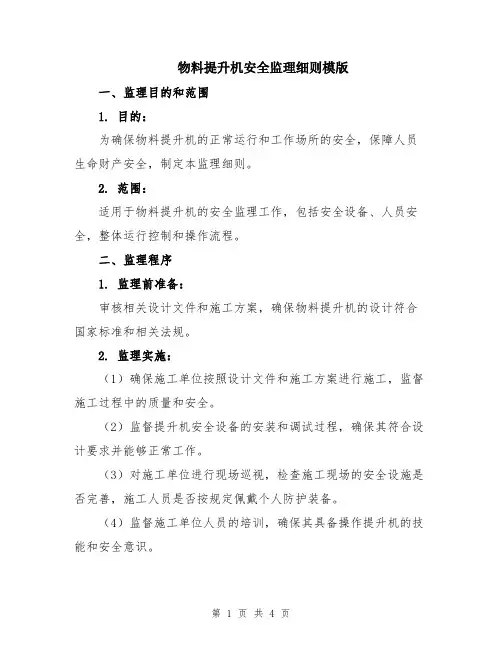 物料提升机安全监理细则模版

一、监理目的和范围

1. 目的：

为确保物料提升机的正常运行和工作场所的安全，保障人员生命财产安全，制定本监理细则。

2. 范围：

适用于物料提升机的安全监理工作，包括安全设备、人员安全，整体运行控制和操作流程。

二、监理程序

1. 监理前准备：

审核相关设计文件和施工方案，确保物料提升机的设计符合国家标准和相关法规。

2. 监理实施：

（1）确保施工单位按照设计文件和施工方案进行施工，监督施工过程中的质量和安全。

（2）监督提升机安全设备的安装和调试过程，确保其符合设计要求并能够正常工作。

（3）对施工单位进行现场巡视，检查施工现场的安全设施是否完善，施工人员是否按规定佩戴个人防护装备。

（4）监督施工单位人员的培训，确保其具备操作提升机的技能和安全意识。

第 1 页 共 4 页